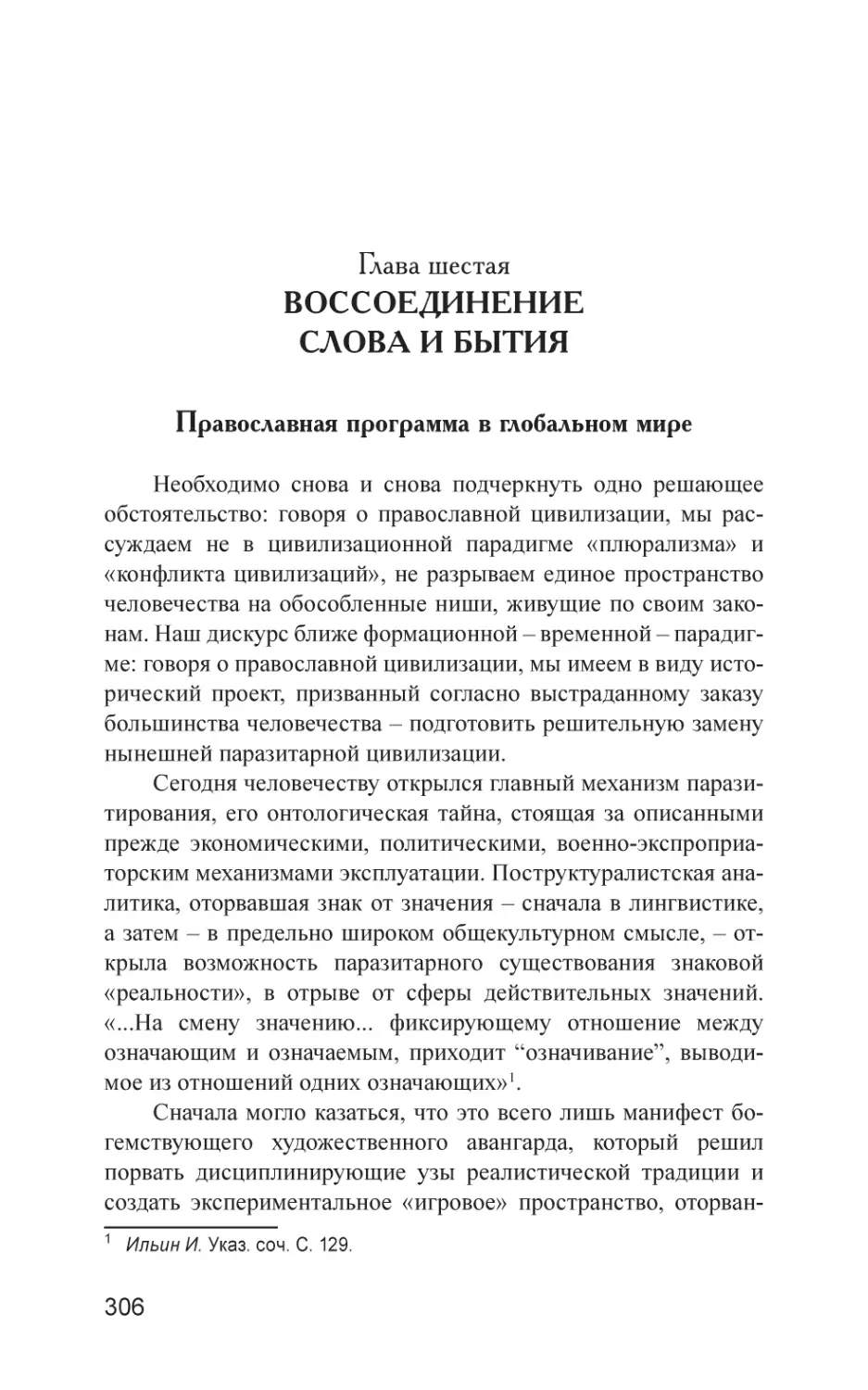 Глава шестая
ВОССОЕДИНЕНИЕ
СЛОВА И БЫТИЯ

Православная программа в глобальном мире

Необходимо снова и снова подчеркнуть одно решающее обстоятельство: говоря о православной цивилизации, мы рассуждаем не в цивилизационной парадигме «плюрализма» и «конфликта цивилизаций», не разрываем единое пространство человечества на обособленные ниши, живущие по своим законам. Наш дискурс ближе формационной – временной – парадигме: говоря о православной цивилизации, мы имеем в виду исторический проект, призванный согласно выстраданному заказу большинства человечества – подготовить решительную замену нынешней паразитарной цивилизации.

Сегодня человечеству открылся главный механизм паразитирования, его онтологическая тайна, стоящая за описанными прежде экономическими, политическими, военно-экспроприаторским механизмами эксплуатации. Постструктуралистская аналитика, оторвавшая знак от значения – сначала в лингвистике, а затем – в предельно широком общекультурном смысле, – открыла возможность паразитарного существования знаковой «реальности», в отрыве от сферы действительных значений. «...На смену значению... фиксирующему отношение между означающим и означаемым, приходит “означивание”, выводимое из отношений одних означающих»$^1$.

Сначала могло казаться, что это всего лишь манифест богемствующего художественного авангарда, который решил порвать дисциплинирующие узы реалистической традиции и создать экспериментальное «игровое» пространство, оторван-

$^1$ Ильин И. Указ. соч. С. 129.

306